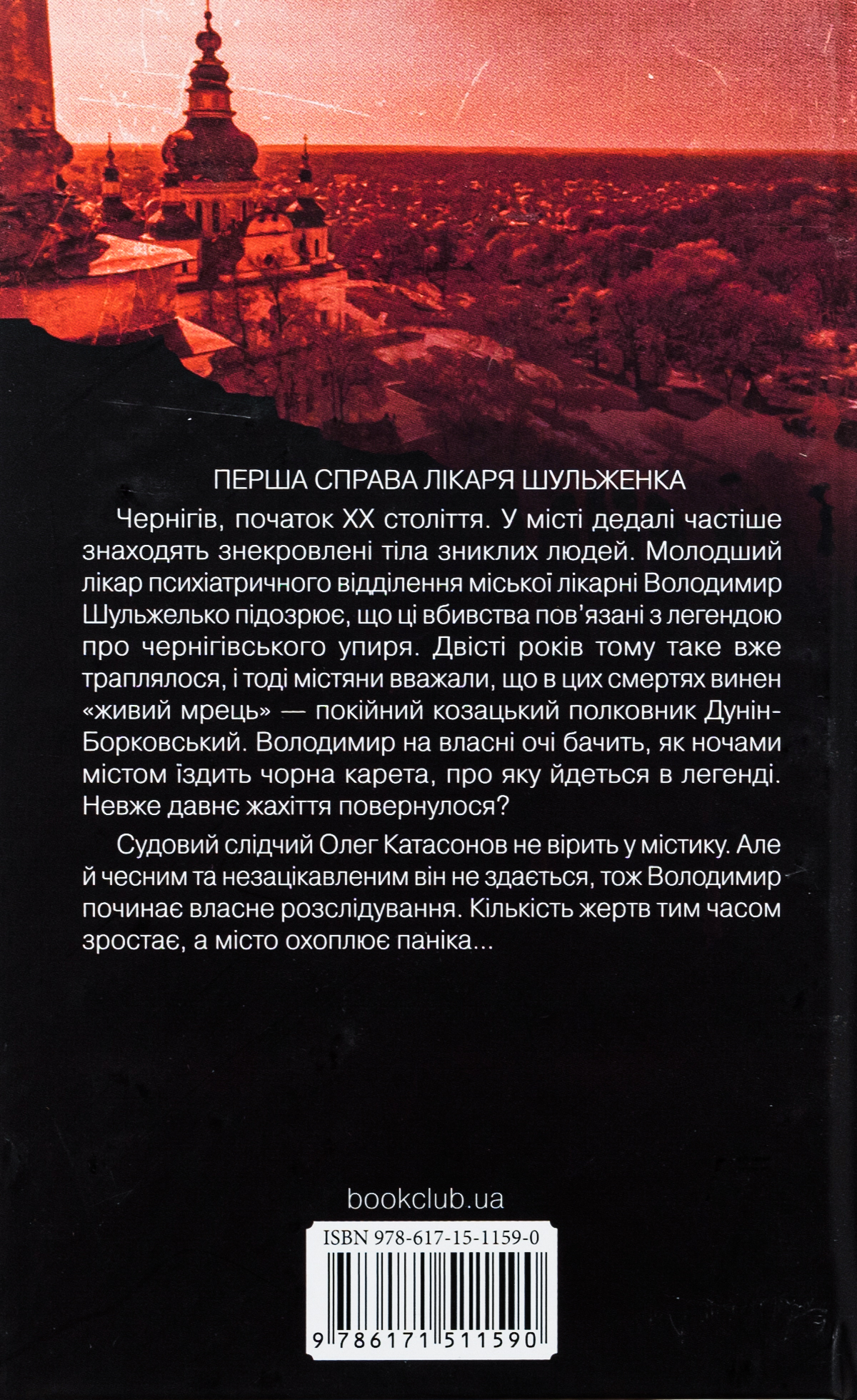 ПЕРША СПРАВА ЛІКАРЯ ШУЛЬЖЕНКА

Чернігів, початок XX століття. У місті дедалі частіше знаходять знекровлені тіла зниклих людей. Молодший лікар психіатричного відділення міської лікарні Володимир Шульжелько підозрює, що ці вбивства пов'язані з легендою про чернігівського упиря. Двісті років тому таке вже траплялося, і тоді містяни вважали, що в цих смертях винен «живий мрець» — покійний козацький полковник Дунін-Борковський. Володимир на власні очі бачить, як ночами містом їздить чорна карета, про яку йдеться в легенді. Невже давнє жахіття повернулося?

Судовий слідчий Олег Катасонов не вірить у містику. Але й чесним та незацікавленим він не здається, тож Володимир починає власне розслідування. Кількість жертв тим часом зростає, а місто охоплює паніка...

bookclub.ua

ISBN 978-617-15-1159-0

9 786171 511590